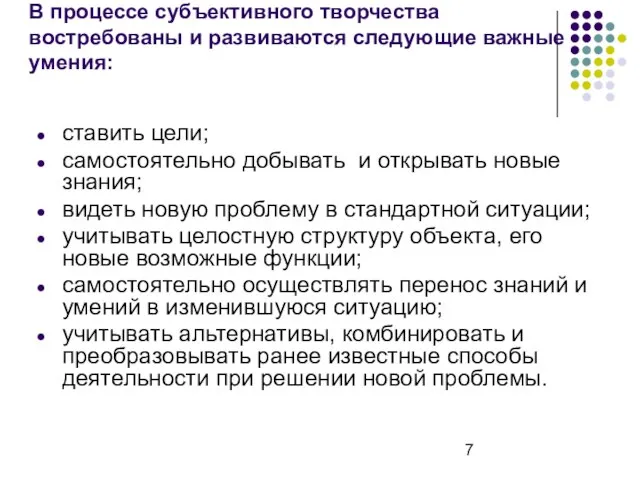 В процессе субъективного творчества востребованы и развиваются следующие важные умения:

- ставить цели;
- самостоятельно добывать и открывать новые знания;
- видеть новую проблему в стандартной ситуации;
- учитывать целостную структуру объекта, его новые возможные функции;
- самостоятельно осуществлять перенос знаний и умений в изменившуюся ситуацию;
- учитывать альтернативы, комбинировать и преобразовывать ранее известные способы деятельности при решении новой проблемы.

7